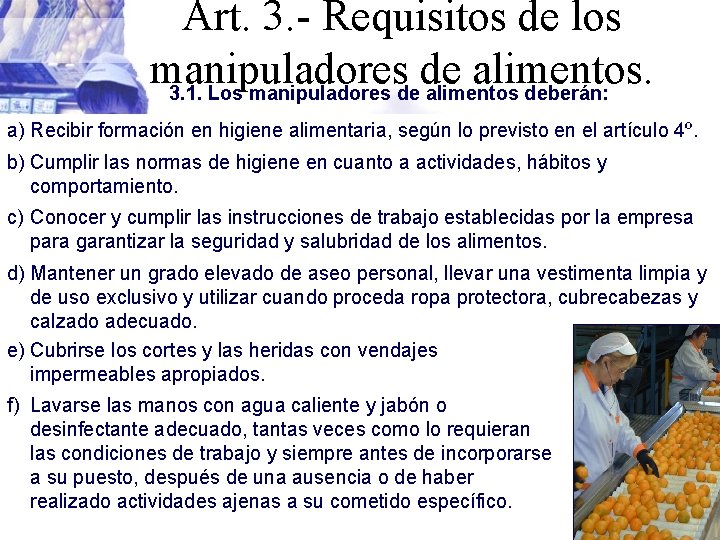 Art. 3.- Requisitos de los manipuladores de alimentos.

3.1. Los manipuladores de alimentos deberán:

a) Recibir formación en higiene alimentaria, según lo previsto en el artículo 4º.

b) Cumplir las normas de higiene en cuanto a actividades, hábitos y comportamiento.

c) Conocer y cumplir las instrucciones de trabajo establecidas por la empresa para garantizar la seguridad y salubridad de los alimentos.

d) Mantener un grado elevado de aseo personal, llevar una vestimenta limpia y de uso exclusivo y utilizar cuando proceda ropa protectora, cubrecabezas y calzado adecuado.

e) Cubrirse los cortes y las heridas con vendajes impermeables apropiados.

f) Lavarse las manos con agua caliente y jabón o desinfectante adecuado, tantas veces como lo requieran las condiciones de trabajo y siempre antes de incorporarse a su puesto, después de una ausencia o de haber realizado actividades ajenas a su cometido específico.